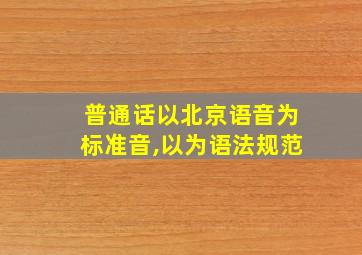 普通话以北京语音为标准音,以为语法规范